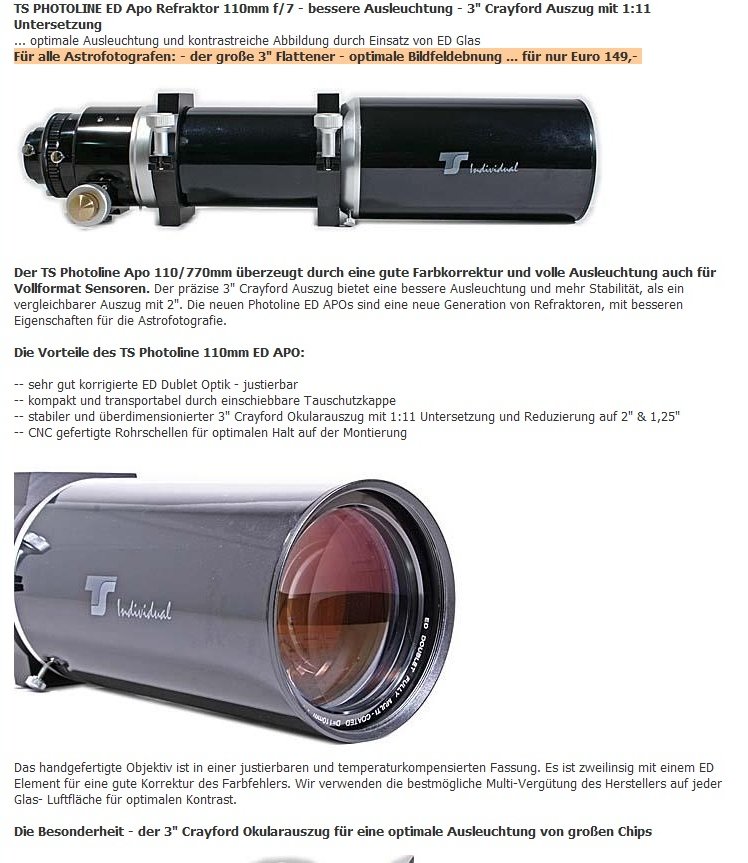 TS PHOTOLINE ED Apo Refraktor 110mm f/7 - bessere Ausleuchtung - 3" Crayford Auszug mit 1:11 Untersetzung
... optimale Ausleuchtung und kontrastreiche Abbildung durch Einsatz von ED Glas
Für alle Astrofotografen: - der große 3" Flattener - optimale Bildfeldebnung ... für nur Euro 149,-

TS Individual

Der TS Photoline Apo 110/770mm überzeugt durch eine gute Farbkorrektur und volle Ausleuchtung auch für Vollformat Sensoren. Der präzise 3" Crayford Auszug bietet eine bessere Ausleuchtung und mehr Stabilität, als ein vergleichbarer Auszug mit 2". Die neuen Photoline ED APOs sind eine neue Generation von Refraktoren, mit besseren Eigenschaften für die Astrofotografie.

Die Vorteile des TS Photoline 110mm ED APO:

-- sehr gut korrigierte ED Dublet Optik - justierbar
-- kompakt und transportabel durch einschiebbare Tauschutzkappe
-- stabiler und überdimensionierter 3" Crayford Okularauszug mit 1:11 Untersetzung und Reduzierung auf 2" & 1,25"
-- CNC gefertigte Rohrschellen für optimalen Halt auf der Montierung

TS Individual
ED DOUBLET FULLY MULTI-COATED D=110mm

Das handgefertigte Objektiv ist in einer justierbaren und temperaturkompensierten Fassung. Es ist zweilinsig mit einem ED Element für eine gute Korrektur des Farbfehlers. Wir verwenden die bestmögliche Multi-Vergütung des Herstellers auf jeder Glas- Luftfläche für optimalen Kontrast.

Die Besonderheit - der 3" Crayford Okularauszug für eine optimale Ausleuchtung von großen Chips